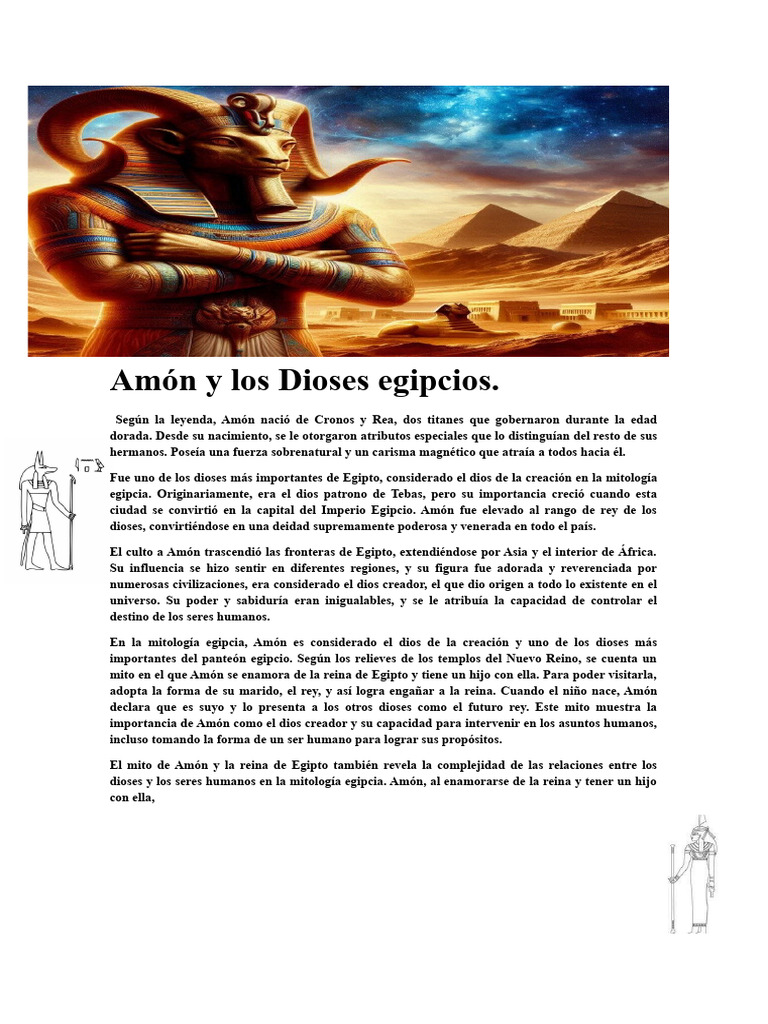 Amón y los Dioses egipcios.

Según la leyenda, Amón nació de Cronos y Rea, dos titanes que gobernaron durante la edad dorada. Desde su nacimiento, se le otorgaron atributos especiales que lo distinguían del resto de sus hermanos. Poseía una fuerza sobrenatural y un carisma magnético que atraía a todos hacia él.

Fue uno de los dioses más importantes de Egipto, considerado el dios de la creación en la mitología egipcia. Originariamente, era el dios patrono de Tebas, pero su importancia creció cuando esta ciudad se convirtió en la capital del Imperio Egipcio. Amón fue elevado al rango de rey de los dioses, convirtiéndose en una deidad supremamente poderosa y venerada en todo el país.

El culto a Amón trascendió las fronteras de Egipto, extendiéndose por Asia y el interior de África. Su influencia se hizo sentir en diferentes regiones, y su figura fue adorada y reverenciada por numerosas civilizaciones, era considerado el dios creador, el que dio origen a todo lo existente en el universo. Su poder y sabiduría eran inigualables, y se le atribuía la capacidad de controlar el destino de los seres humanos.

En la mitología egipcia, Amón es considerado el dios de la creación y uno de los dioses más importantes del panteón egipcio. Según los relieves de los templos del Nuevo Reino, se cuenta un mito en el que Amón se enamora de la reina de Egipto y tiene un hijo con ella. Para poder visitarla, adopta la forma de su marido, el rey, y así logra engañar a la reina. Cuando el niño nace, Amón declara que es suyo y lo presenta a los otros dioses como el futuro rey. Este mito muestra la importancia de Amón como el dios creador y su capacidad para intervenir en los asuntos humanos, incluso tomando la forma de un ser humano para lograr sus propósitos.

El mito de Amón y la reina de Egipto también revela la complejidad de las relaciones entre los dioses y los seres humanos en la mitología egipcia. Amón, al enamorarse de la reina y tener un hijo con ella,